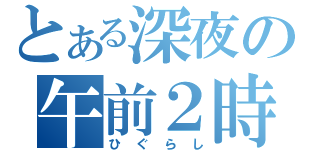 とある深夜の午前２時
ひぐらし